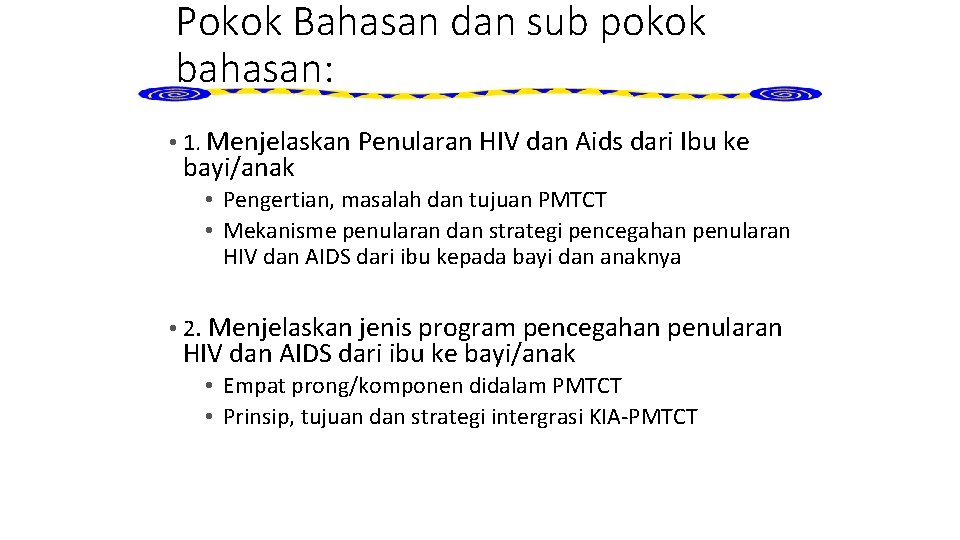 Pokok Bahasan dan sub pokok bahasan:

• 1. Menjelaskan Penularan HIV dan Aids dari Ibu ke bayi/anak
• Pengertian, masalah dan tujuan PMTCT
• Mekanisme penularan dan strategi pencegahan penularan HIV dan AIDS dari ibu kepada bayi dan anaknya

• 2. Menjelaskan jenis program pencegahan penularan HIV dan AIDS dari ibu ke bayi/anak
• Empat prong/komponen didalam PMTCT
• Prinsip, tujuan dan strategi intergrasi KIA-PMTCT